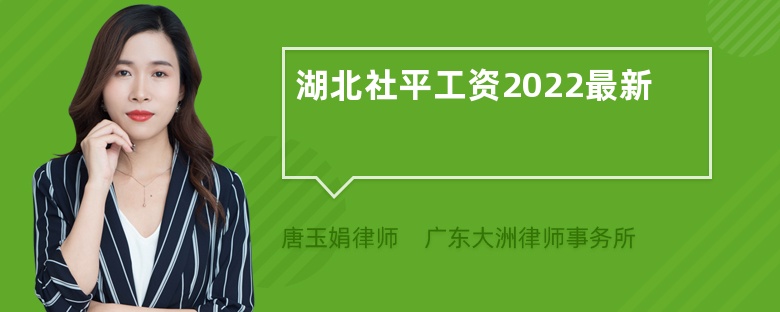 湖北社平工资2022最新

唐玉娟律师　广东大洲律师事务所